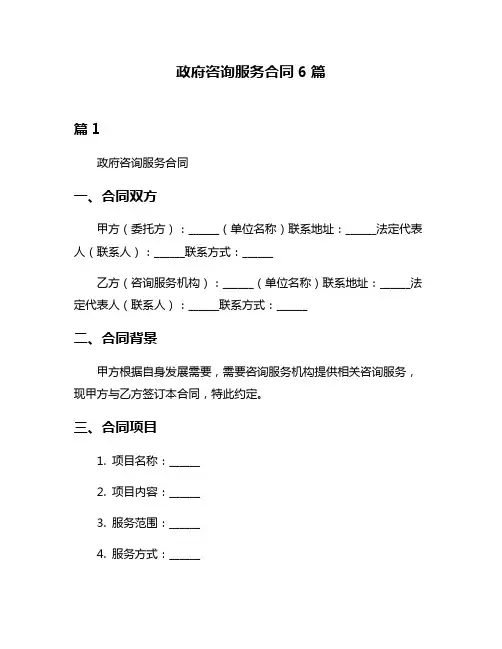 政府咨询服务合同 6 篇

篇 1

政府咨询服务合同

一、合同双方

甲方（委托方）：______（单位名称）联系地址：______法定代表人（联系人）：______联系方式：______

乙方（咨询服务机构）：______（单位名称）联系地址：______法定代表人（联系人）：______联系方式：______

二、合同背景

甲方根据自身发展需要，需要咨询服务机构提供相关咨询服务，现甲方与乙方签订本合同，特此约定。

三、合同项目

1. 项目名称：______

2. 项目内容：______

3. 服务范围：______

4. 服务方式：______